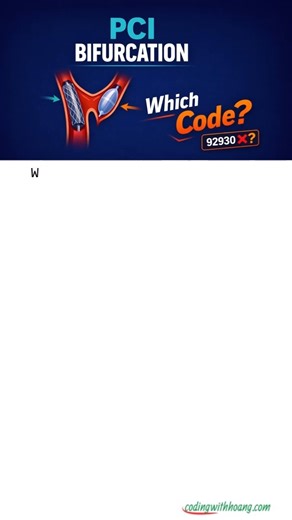 PCI
BIFURCATION

Which Code?

92930 ✕?

W

codingwithhoang.com